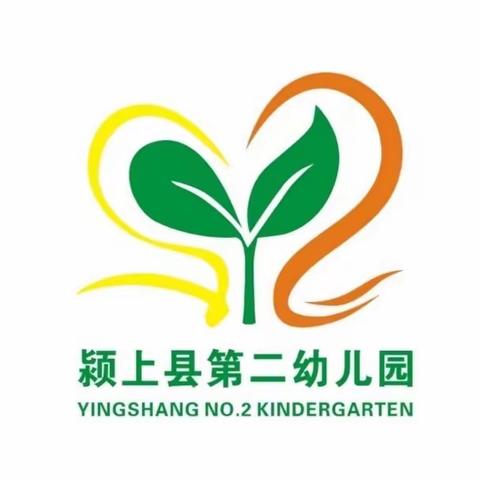 颍上县第二幼儿园
YINGSHANG NO.2 KINDERGARTEN